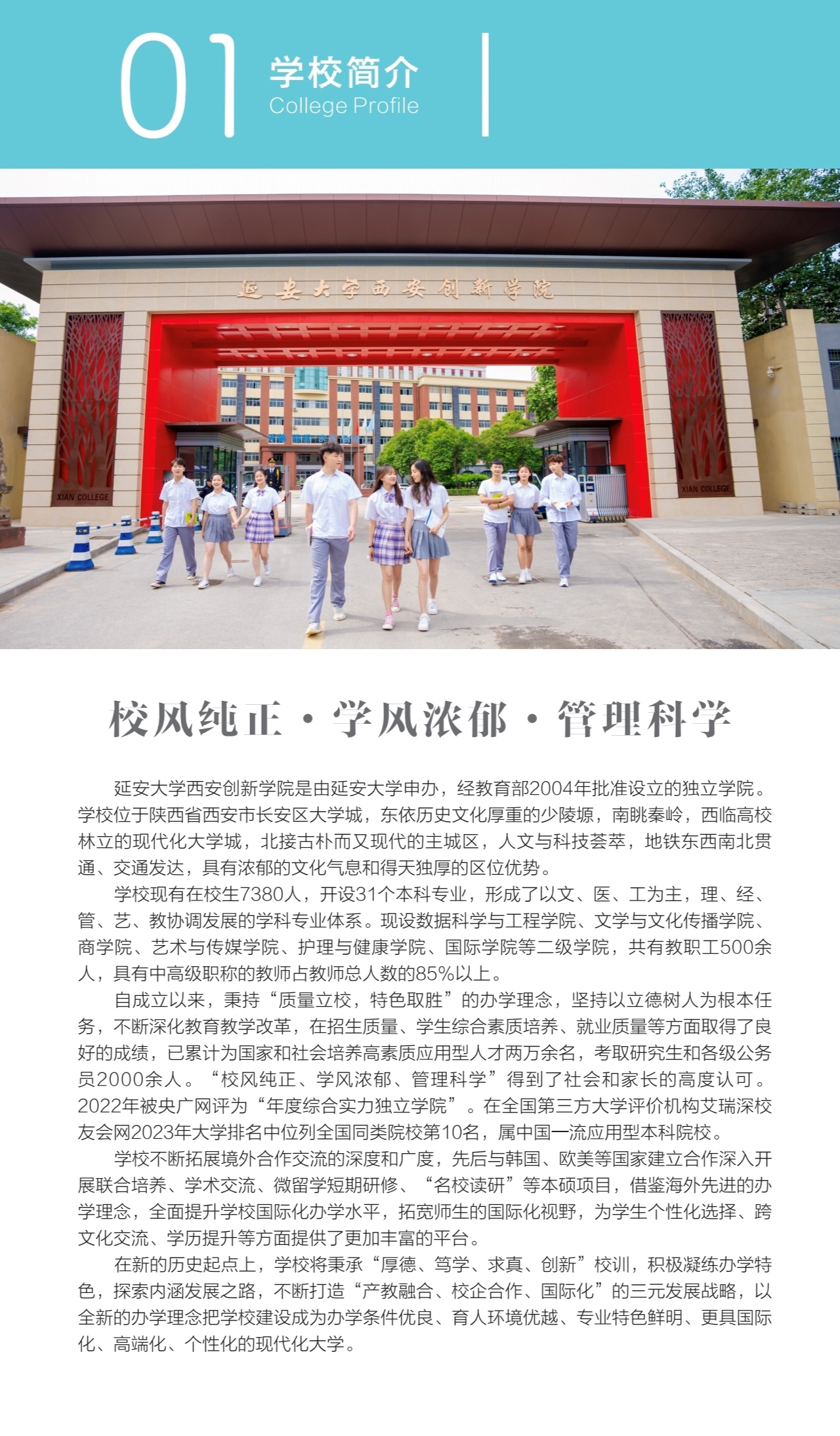 01 学校简介
College Profile

延安大学西安创新学院

XIAN COLLEGE

XIAN COLLEGE

校风纯正 · 学风浓郁 · 管理科学

延安大学西安创新学院是由延安大学申办，经教育部2004年批准设立的独立学院。学校位于陕西省西安市长安区大学城，东依历史文化厚重的少陵塬，南眺秦岭，西临高校林立的现代化大学城，北接古朴而又现代的主城区，人文与科技荟萃，地铁东西南北贯通、交通发达，具有浓郁的文化气息和得天独厚的区位优势。

学校现有在校生7380人，开设31个本科专业，形成了以文、医、工为主，理、经、管、艺、教协调发展的学科专业体系。现设数据科学与工程学院、文学与文化传播学院、商学院、艺术与传媒学院、护理与健康学院、国际学院等二级学院，共有教职工500余人，具有中高级职称的教师占教师总人数的85%以上。

自成立以来，秉持“质量立校，特色取胜”的办学理念，坚持以立德树人为根本任务，不断深化教育教学改革，在招生质量、学生综合素质培养、就业质量等方面取得了良好的成绩，已累计为国家和社会培养高素质应用型人才两万余名，考取研究生和各级公务员2000余人。“校风纯正、学风浓郁、管理科学”得到了社会和家长的高度认可。2022年被央广网评为“年度综合实力独立学院”。在全国第三方大学评价机构艾瑞深校友会网2023年大学排名中位列全国同类院校第10名，属中国一流应用型本科院校。

学校不断拓展境外合作交流的深度和广度，先后与韩国、欧美等国家建立合作深入开展联合培养、学术交流、微留学短期研修、“名校读研”等本硕项目，借鉴海外先进的办学理念，全面提升学校国际化办学水平，拓宽师生的国际化视野，为学生个性化选择、跨文化交流、学历提升等方面提供了更加丰富的平台。

在新的历史起点上，学校将秉承“厚德、笃学、求真、创新”校训，积极凝练办学特色，探索内涵发展之路，不断打造“产教融合、校企合作、国际化”的三元发展战略，以全新的办学理念把学校建设成为办学条件优良、育人环境优越、专业特色鲜明、更具国际化、高端化、个性化的现代化大学。